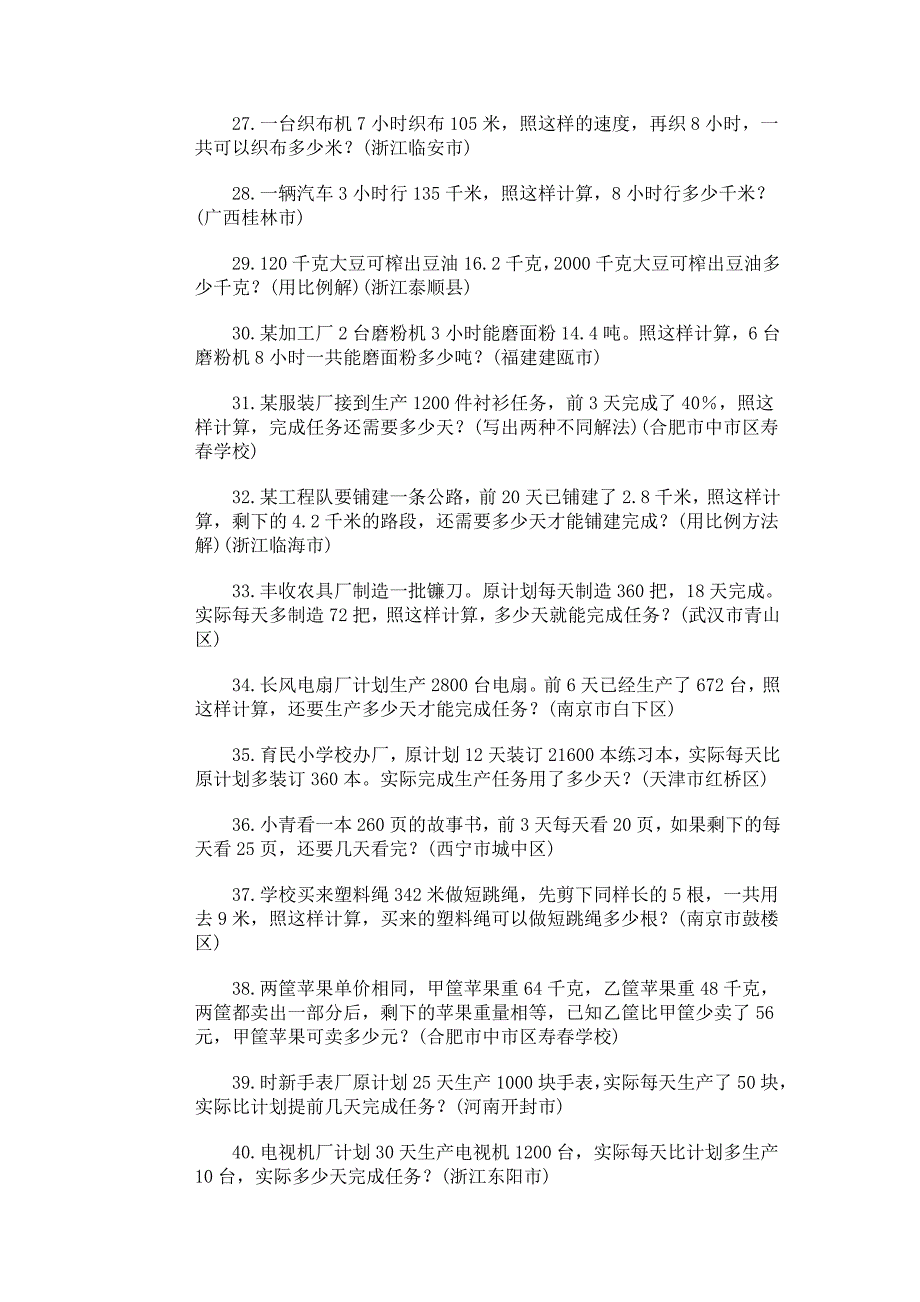 27.一台织布机 7 小时织布 105 米，照这样的速度，再织 8 小时，一共可以织布多少米？(浙江临安市)

28.一辆汽车 3 小时行 135 千米，照这样计算，8 小时行多少千米？(广西桂林市)

29.120 千克大豆可榨出豆油 16.2 千克，2000 千克大豆可榨出豆油多少千克？(用比例解)(浙江泰顺县)

30.某加工厂 2 台磨粉机 3 小时能磨面粉 14.4 吨。照这样计算，6 台磨粉机 8 小时一共能磨面粉多少吨？(福建建瓯市)

31.某服装厂接到生产 1200 件衬衫任务，前 3 天完成了 40%，照这样计算，完成任务还需要多少天？(写出两种不同解法)(合肥市中市区寿春学校)

32.某工程队要铺建一条公路，前 20 天已铺建了 2.8 千米，照这样计算，剩下的 4.2 千米的路段，还需要多少天才能铺建完成？(用比例方法解)(浙江临海市)

33.丰收农具厂制造一批镰刀。原计划每天制造 360 把，18 天完成。实际每天多制造 72 把，照这样计算，多少天就能完成任务？(武汉市青山区)

34.长风电扇厂计划生产 2800 台电扇。前 6 天已经生产了 672 台，照这样计算，还要生产多少天才能完成任务？(南京市白下区)

35.育民小学校办厂，原计划 12 天装订 21600 本练习本，实际每天比原计划多装订 360 本。实际完成生产任务用了多少天？(天津市红桥区)

36.小青看一本 260 页的故事书，前 3 天每天看 20 页，如果剩下的每天看 25 页，还要几天看完？(西宁市城中区)

37.学校买来塑料绳 342 米做短跳绳，先剪下同样长的 5 根，一共用去 9 米，照这样计算，买来的塑料绳可以做短跳绳多少根？(南京市鼓楼区)

38.两筐苹果单价相同，甲筐苹果重 64 千克，乙筐苹果重 48 千克，两筐都卖出一部分后，剩下的苹果重量相等，已知乙筐比甲筐少卖了 56 元，甲筐苹果可卖多少元？(合肥市中市区寿春学校)

39.时新手表厂原计划 25 天生产 1000 块手表，实际每天生产了 50 块，实际比计划提前几天完成任务？(河南开封市)

40.电视机厂计划 30 天生产电视机 1200 台，实际每天比计划多生产 10 台，实际多少天完成任务？(浙江东阳市)